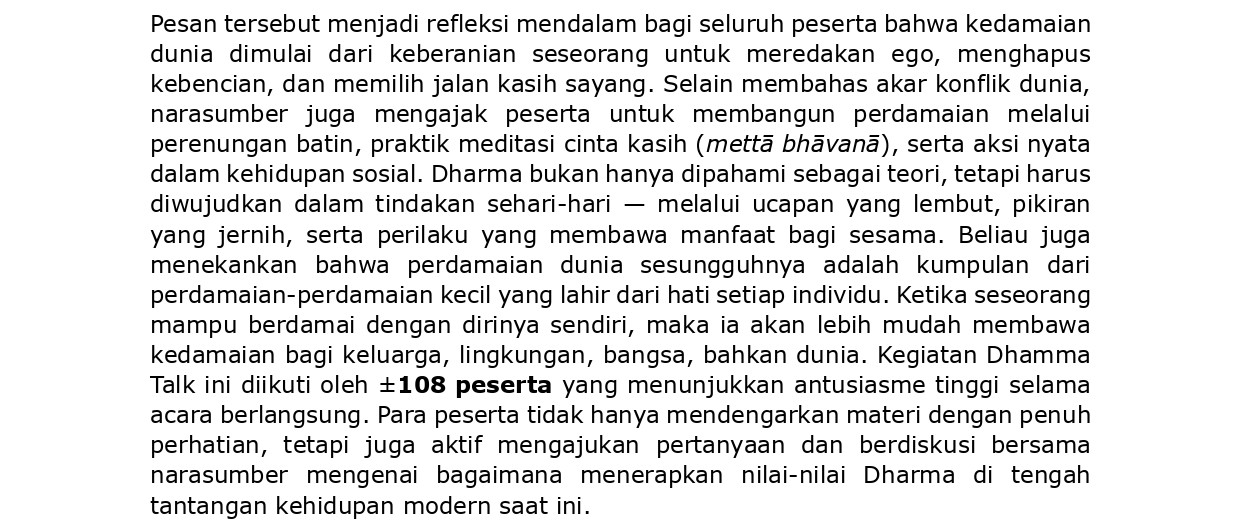 Pesan tersebut menjadi refleksi mendalam bagi seluruh peserta bahwa kedamaian dunia dimulai dari keberanian seseorang untuk meredakan ego, menghapus kebencian, dan memilih jalan kasih sayang. Selain membahas akar konflik dunia, narasumber juga mengajak peserta untuk membangun perdamaian melalui perenungan batin, praktik meditasi cinta kasih (mettā bhāvanā), serta aksi nyata dalam kehidupan sosial. Dharma bukan hanya dipahami sebagai teori, tetapi harus diwujudkan dalam tindakan sehari-hari — melalui ucapan yang lembut, pikiran yang jernih, serta perilaku yang membawa manfaat bagi sesama. Beliau juga menekankan bahwa perdamaian dunia sesungguhnya adalah kumpulan dari perdamaian-perdamaian kecil yang lahir dari hati setiap individu. Ketika seseorang mampu berdamai dengan dirinya sendiri, maka ia akan lebih mudah membawa kedamaian bagi keluarga, lingkungan, bangsa, bahkan dunia. Kegiatan Dhamma Talk ini diikuti oleh ±108 peserta yang menunjukkan antusiasme tinggi selama acara berlangsung. Para peserta tidak hanya mendengarkan materi dengan penuh perhatian, tetapi juga aktif mengajukan pertanyaan dan berdiskusi bersama narasumber mengenai bagaimana menerapkan nilai-nilai Dharma di tengah tantangan kehidupan modern saat ini.